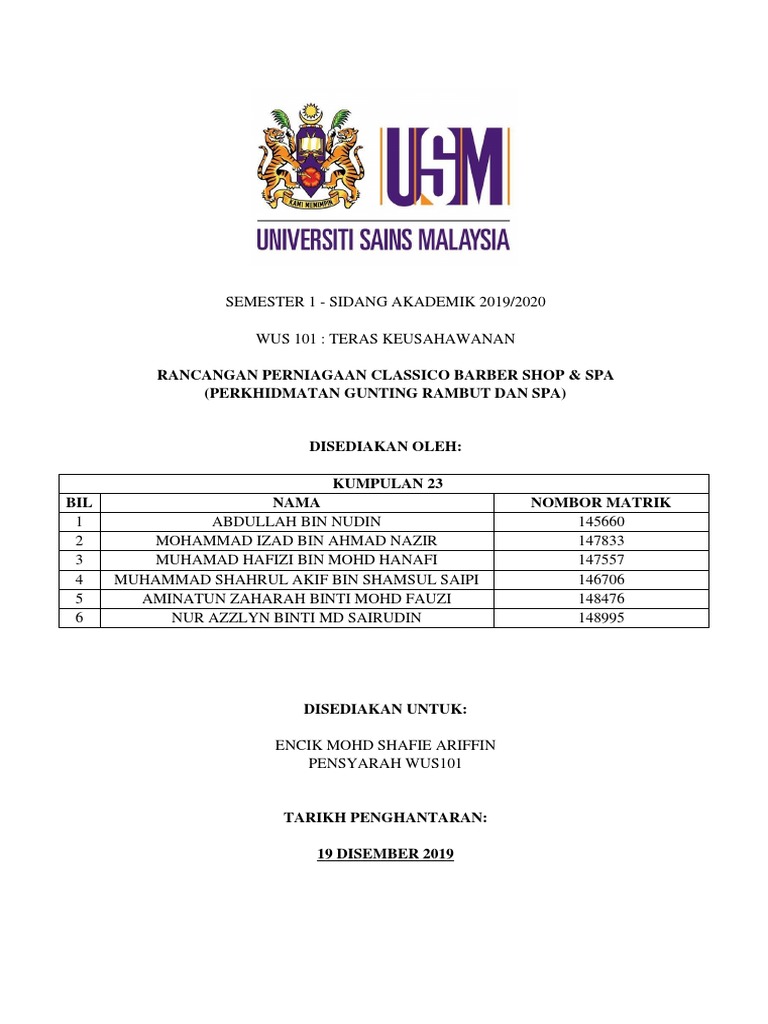 KAMI MEMIMPIN

USM

UNIVERSITI SAINS MALAYSIA

SEMESTER 1 - SIDANG AKADEMIK 2019/2020

WUS 101 : TERAS KEUSAHAWANAN

RANCANGAN PERNIAGAAN CLASSICO BARBER SHOP & SPA
(PERKHIDMATAN GUNTING RAMBUT DAN SPA)

DISEDIAKAN OLEH:

| KUMPULAN 23 | | |
|---|---|---|
| BIL | NAMA | NOMBOR MATRIK |
| 1 | ABDULLAH BIN NUDIN | 145660 |
| 2 | MOHAMMAD IZAD BIN AHMAD NAZIR | 147833 |
| 3 | MUHAMAD HAFIZI BIN MOHD HANAFI | 147557 |
| 4 | MUHAMMAD SHAHRUL AKIF BIN SHAMSUL SAIPI | 146706 |
| 5 | AMINATUN ZAHARAH BINTI MOHD FAUZI | 148476 |
| 6 | NUR AZZLYN BINTI MD SAIRUDIN | 148995 |

DISEDIAKAN UNTUK:

ENCIK MOHD SHAFIE ARIFFIN
PENSYARAH WUS101

TARIKH PENGHANTARAN:

19 DISEMBER 2019